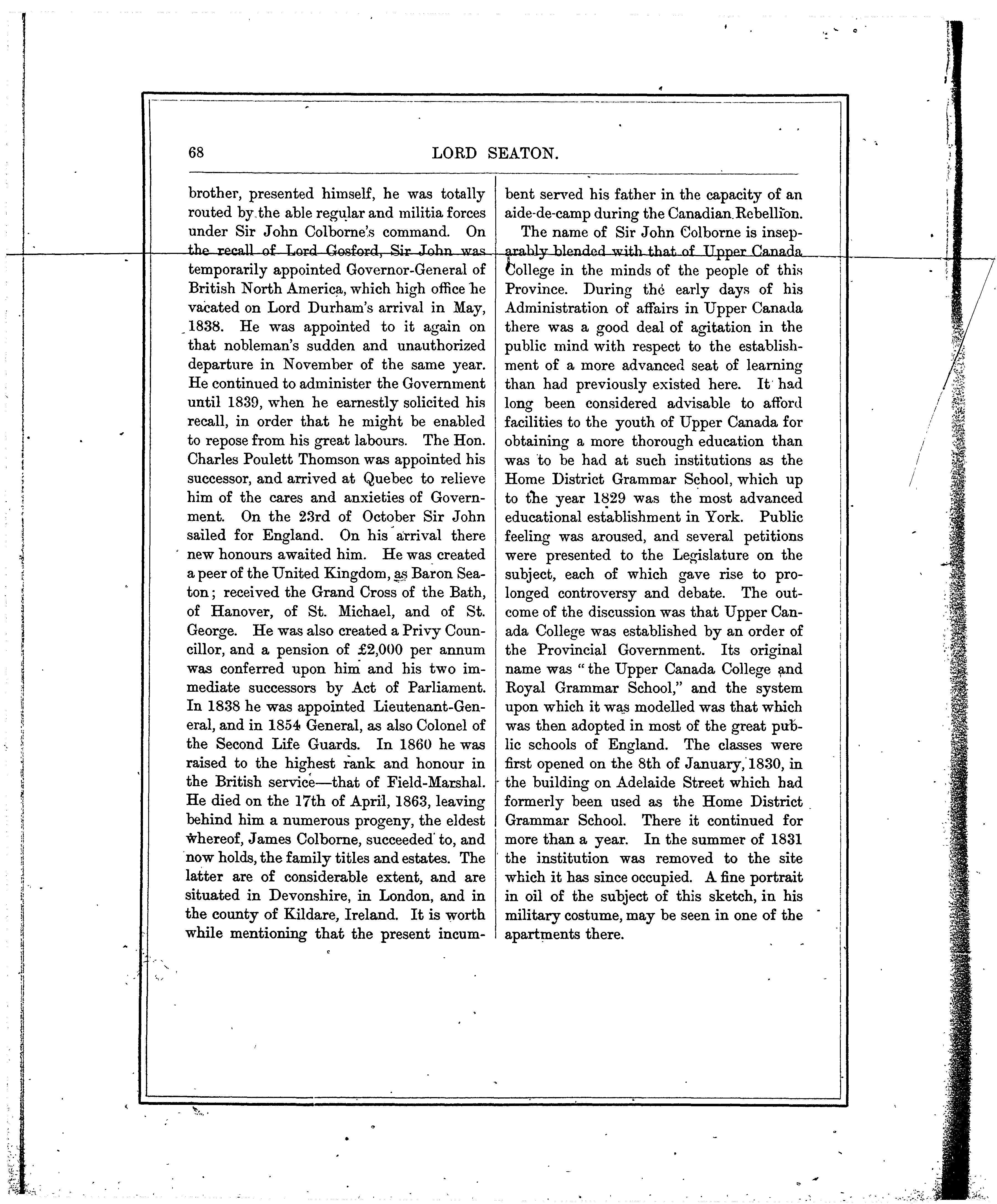 68 LORD SEATON.

brother, presented himself, he was totally routed by the able regular and militia forces under Sir John Colborne's command. On the recall of Lord Gosford, Sir John was temporarily appointed Governor-General of British North America, which high office he vacated on Lord Durham's arrival in May, 1838. He was appointed to it again on that nobleman's sudden and unauthorized departure in November of the same year. He continued to administer the Government until 1839, when he earnestly solicited his recall, in order that he might be enabled to repose from his great labours. The Hon. Charles Poulett Thomson was appointed his successor, and arrived at Quebec to relieve him of the cares and anxieties of Government. On the 23rd of October Sir John sailed for England. On his arrival there new honours awaited him. He was created a peer of the United Kingdom, as Baron Seaton; received the Grand Cross of the Bath, of Hanover, of St. Michael, and of St. George. He was also created a Privy Councillor, and a pension of £2,000 per annum was conferred upon him and his two immediate successors by Act of Parliament. In 1838 he was appointed Lieutenant-General, and in 1854 General, as also Colonel of the Second Life Guards. In 1860 he was raised to the highest rank and honour in the British service—that of Field-Marshal. He died on the 17th of April, 1863, leaving behind him a numerous progeny, the eldest whereof, James Colborne, succeeded to, and now holds, the family titles and estates. The latter are of considerable extent, and are situated in Devonshire, in London, and in the county of Kildare, Ireland. It is worth while mentioning that the present incumbent served his father in the capacity of an aide-de-camp during the Canadian Rebellion.

The name of Sir John Colborne is inseparably blended with that of Upper Canada College in the minds of the people of this Province. During the early days of his Administration of affairs in Upper Canada there was a good deal of agitation in the public mind with respect to the establishment of a more advanced seat of learning than had previously existed here. It had long been considered advisable to afford facilities to the youth of Upper Canada for obtaining a more thorough education than was to be had at such institutions as the Home District Grammar School, which up to the year 1829 was the most advanced educational establishment in York. Public feeling was aroused, and several petitions were presented to the Legislature on the subject, each of which gave rise to prolonged controversy and debate. The outcome of the discussion was that Upper Canada College was established by an order of the Provincial Government. Its original name was "the Upper Canada College and Royal Grammar School," and the system upon which it was modelled was that which was then adopted in most of the great public schools of England. The classes were first opened on the 8th of January, 1830, in the building on Adelaide Street which had formerly been used as the Home District Grammar School. There it continued for more than a year. In the summer of 1831 the institution was removed to the site which it has since occupied. A fine portrait in oil of the subject of this sketch, in his military costume, may be seen in one of the apartments there.